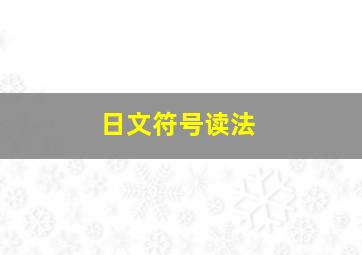 日文符号读法